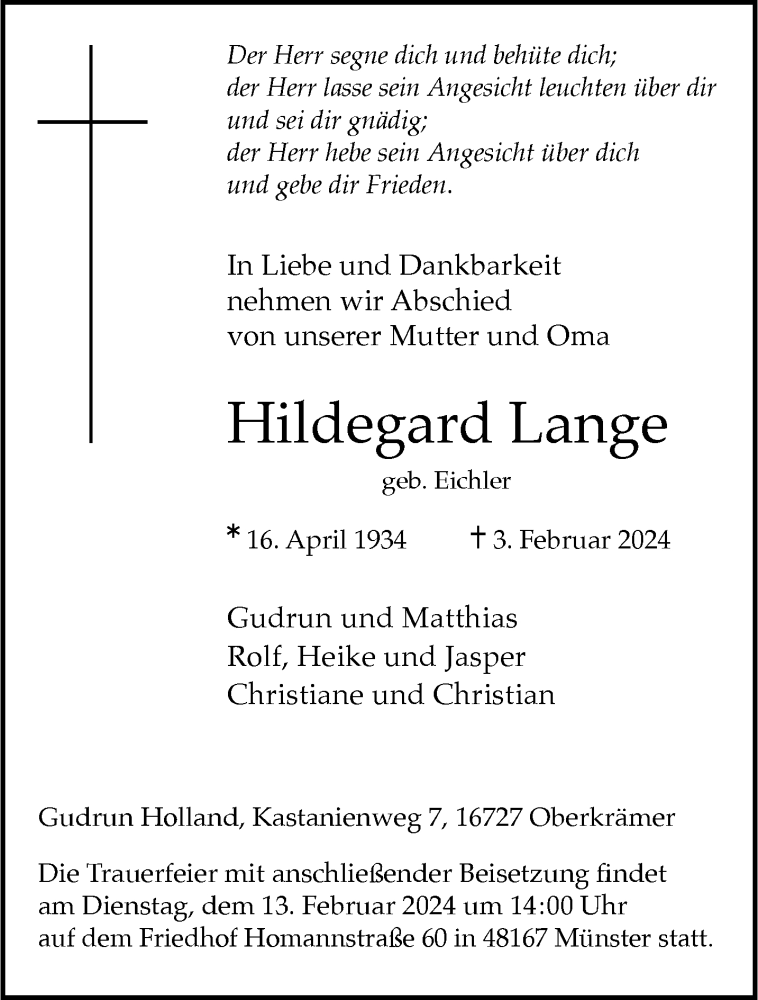 Der Herr segne dich und behüte dich;
der Herr lasse sein Angesicht leuchten über dir
und sei dir gnädig;
der Herr hebe sein Angesicht über dich
und gebe dir Frieden.

In Liebe und Dankbarkeit
nehmen wir Abschied
von unserer Mutter und Oma

Hildegard Lange

geb. Eichler

* 16. April 1934 † 3. Februar 2024

Gudrun und Matthias
Rolf, Heike und Jasper
Christiane und Christian

Gudrun Holland, Kastanienweg 7, 16727 Oberkrämer

Die Trauerfeier mit anschließender Beisetzung findet am Dienstag, dem 13. Februar 2024 um 14:00 Uhr auf dem Friedhof Homannstraße 60 in 48167 Münster statt.